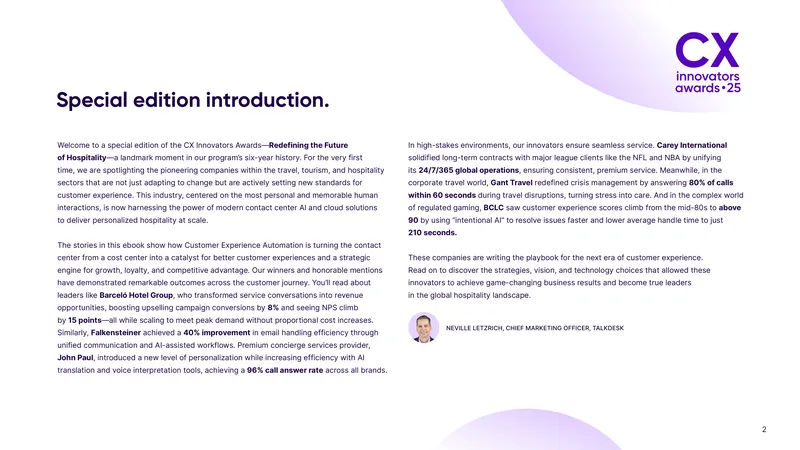 CX
innovators
awards•25

Special edition introduction.

Welcome to a special edition of the CX Innovators Awards—Redefining the Future of Hospitality—a landmark moment in our program's six-year history. For the very first time, we are spotlighting the pioneering companies within the travel, tourism, and hospitality sectors that are not just adapting to change but are actively setting new standards for customer experience. This industry, centered on the most personal and memorable human interactions, is now harnessing the power of modern contact center AI and cloud solutions to deliver personalized hospitality at scale.

The stories in this ebook show how Customer Experience Automation is turning the contact center from a cost center into a catalyst for better customer experiences and a strategic engine for growth, loyalty, and competitive advantage. Our winners and honorable mentions have demonstrated remarkable outcomes across the customer journey. You'll read about leaders like Barceló Hotel Group, who transformed service conversations into revenue opportunities, boosting upselling campaign conversions by 8% and seeing NPS climb by 15 points—all while scaling to meet peak demand without proportional cost increases. Similarly, Falkensteiner achieved a 40% improvement in email handling efficiency through unified communication and AI-assisted workflows. Premium concierge services provider, John Paul, introduced a new level of personalization while increasing efficiency with AI translation and voice interpretation tools, achieving a 96% call answer rate across all brands.

In high-stakes environments, our innovators ensure seamless service. Carey International solidified long-term contracts with major league clients like the NFL and NBA by unifying its 24/7/365 global operations, ensuring consistent, premium service. Meanwhile, in the corporate travel world, Gant Travel redefined crisis management by answering 80% of calls within 60 seconds during travel disruptions, turning stress into care. And in the complex world of regulated gaming, BCLC saw customer experience scores climb from the mid-80s to above 90 by using "intentional AI" to resolve issues faster and lower average handle time to just 210 seconds.

These companies are writing the playbook for the next era of customer experience. Read on to discover the strategies, vision, and technology choices that allowed these innovators to achieve game-changing business results and become true leaders in the global hospitality landscape.

NEVILLE LETZRICH, CHIEF MARKETING OFFICER, TALKDESK

2